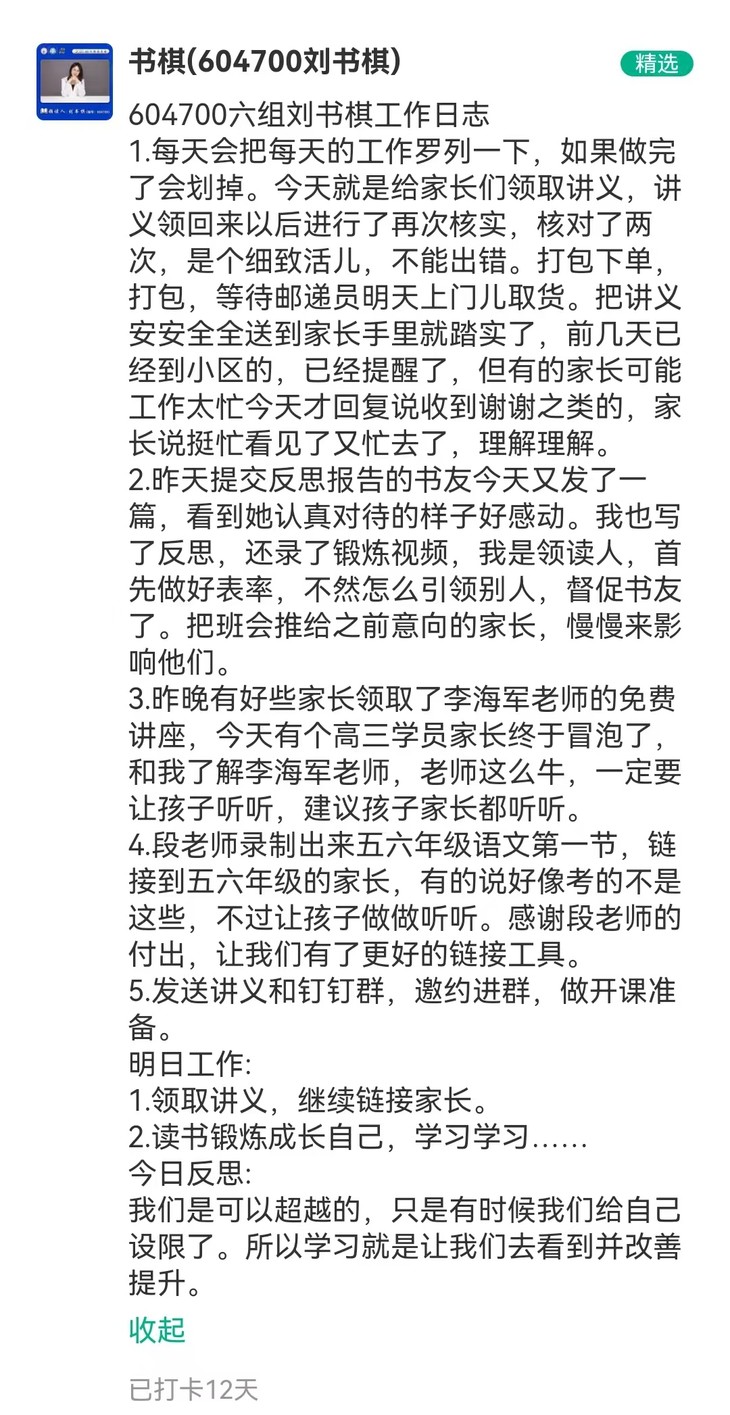 书棋(604700刘书棋)

精选

604700六组刘书棋工作日志
1.每天会把每天的工作罗列一下，如果做完了会划掉。今天就是给家长们领取讲义，讲义领回来以后进行了再次核实，核对了两次，是个细致活儿，不能出错。打包下单，打包，等待邮递员明天上门儿取货。把讲义安安全全送到家长手里就踏实了，前几天已经到小区的，已经提醒了，但有的家长可能工作太忙今天才回复说收到谢谢之类的，家长说挺忙看见了又忙去了，理解理解。
2.昨天提交反思报告的书友今天又发了一篇，看到她认真对待的样子好感动。我也写了反思，还录了锻炼视频，我是领读人，首先做好表率，不然怎么引领别人，督促书友了。把班会推给之前意向的家长，慢慢来影响他们。
3.昨晚有好些家长领取了李海军老师的免费讲座，今天有个高三学员家长终于冒泡了，和我了解李海军老师，老师这么牛，一定要让孩子听听，建议孩子家长都听听。
4.段老师录制出来五六年级语文第一节，链接到五六年级的家长，有的说好像考的不是这些，不过让孩子做做听听。感谢段老师的付出，让我们有了更好的链接工具。
5.发送讲义和钉钉群，邀约进群，做开课准备。
明日工作:
1.领取讲义，继续链接家长。
2.读书锻炼成长自己，学习学习……
今日反思:
我们是可以超越的，只是有时候我们给自己设限了。所以学习就是让我们去看到并改善提升。

收起

已打卡12天